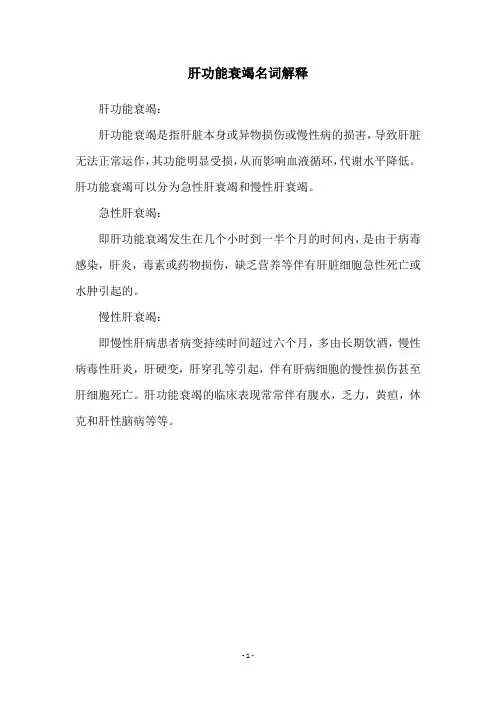 肝功能衰竭名词解释

肝功能衰竭：

肝功能衰竭是指肝脏本身或异物损伤或慢性病的损害，导致肝脏无法正常运作，其功能明显受损，从而影响血液循环，代谢水平降低。肝功能衰竭可以分为急性肝衰竭和慢性肝衰竭。

急性肝衰竭：

即肝功能衰竭发生在几个小时到一半个月的时间内，是由于病毒感染，肝炎，毒素或药物损伤，缺乏营养等伴有肝脏细胞急性死亡或水肿引起的。

慢性肝衰竭：

即慢性肝病患者病变持续时间超过六个月，多由长期饮酒，慢性病毒性肝炎，肝硬变，肝穿孔等引起，伴有肝病细胞的慢性损伤甚至肝细胞死亡。肝功能衰竭的临床表现常常伴有腹水，乏力，黄疸，休克和肝性脑病等等。

- 1 -